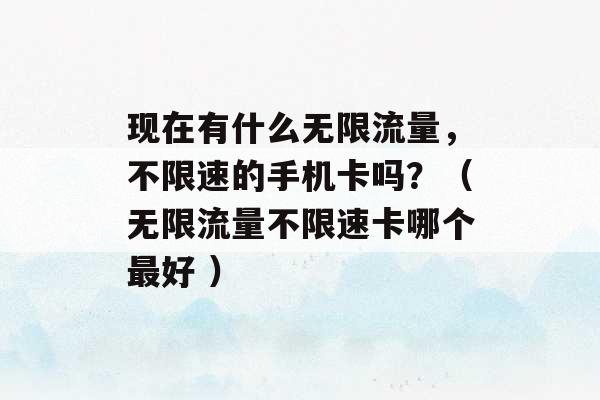 现在有什么无限流量，不限速的手机卡吗？（无限流量不限速卡哪个最好）